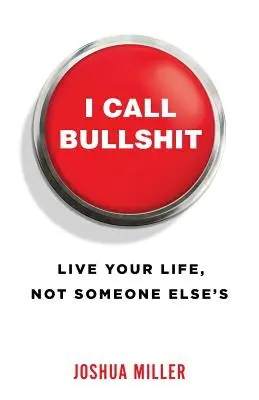 I CALL BULLSHIT

LIVE YOUR LIFE, NOT SOMEONE ELSE'S

JOSHUA MILLER